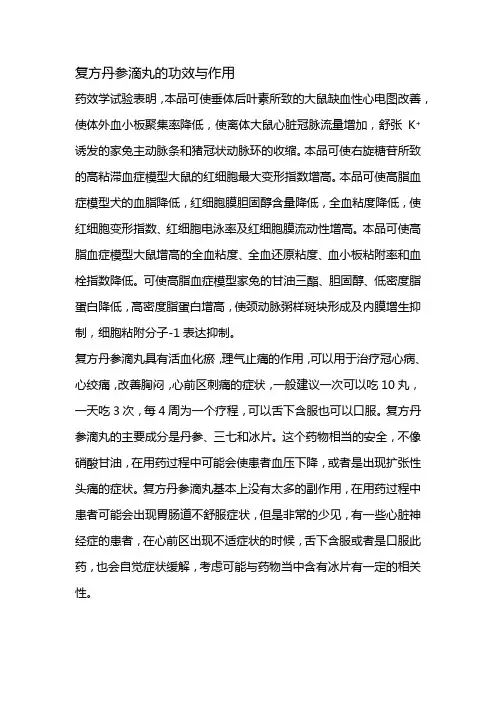 复方丹参滴丸的功效与作用

药效学试验表明，本品可使垂体后叶素所致的大鼠缺血性心电图改善，使体外血小板聚集率降低，使离体大鼠心脏冠脉流量增加，舒张 $K^+$ 诱发的家兔主动脉条和猪冠状动脉环的收缩。本品可使右旋糖苷所致的高粘滞血症模型大鼠的红细胞最大变形指数增高。本品可使高脂血症模型犬的血脂降低，红细胞膜胆固醇含量降低，全血粘度降低，使红细胞变形指数、红细胞电泳率及红细胞膜流动性增高。本品可使高脂血症模型大鼠增高的全血粘度、全血还原粘度、血小板粘附率和血栓指数降低。可使高脂血症模型家兔的甘油三酯、胆固醇、低密度脂蛋白降低，高密度脂蛋白增高，使颈动脉粥样斑块形成及内膜增生抑制，细胞粘附分子-1 表达抑制。

复方丹参滴丸具有活血化瘀，理气止痛的作用，可以用于治疗冠心病、心绞痛，改善胸闷，心前区刺痛的症状，一般建议一次可以吃 10 丸，一天吃 3 次，每 4 周为一个疗程，可以舌下含服也可以口服。复方丹参滴丸的主要成分是丹参、三七和冰片。这个药物相当的安全，不像硝酸甘油，在用药过程中可能会使患者血压下降，或者是出现扩张性头痛的症状。复方丹参滴丸基本上没有太多的副作用，在用药过程中患者可能会出现胃肠道不舒服症状，但是非常的少见，有一些心脏神经症的患者，在心前区出现不适症状的时候，舌下含服或者是口服此药，也会自觉症状缓解，考虑可能与药物当中含有冰片有一定的相关性。